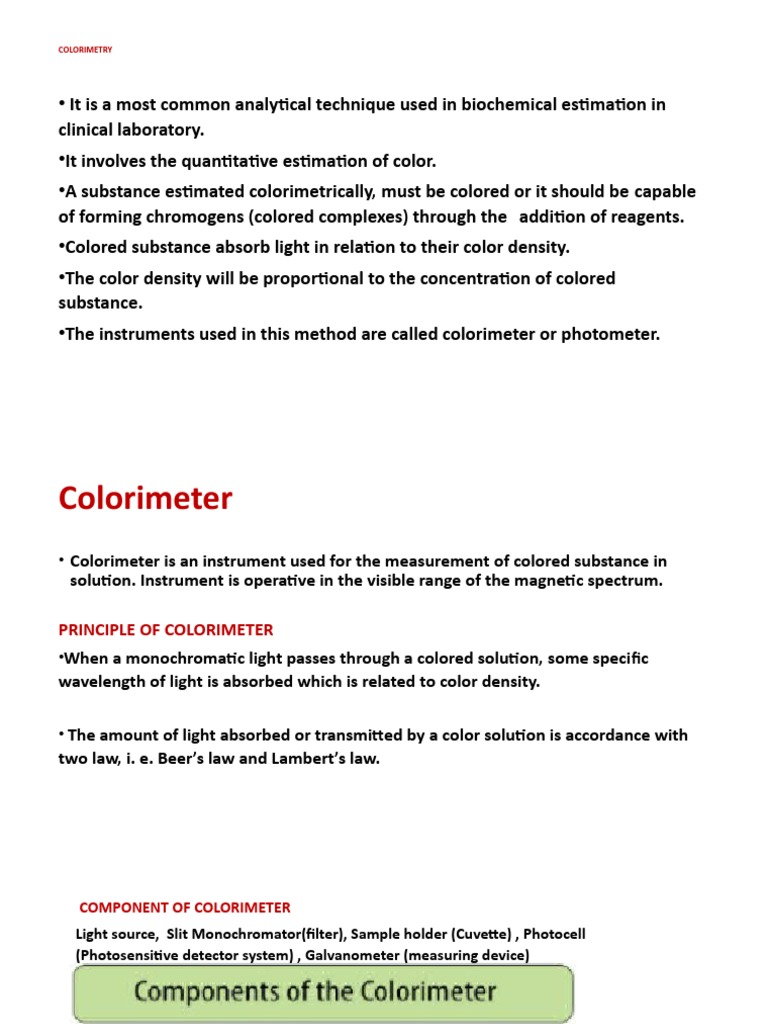 COLORIMETRY

• It is a most common analytical technique used in biochemical estimation in clinical laboratory.

•It involves the quantitative estimation of color.

•A substance estimated colorimetrically, must be colored or it should be capable of forming chromogens (colored complexes) through the addition of reagents.

•Colored substance absorb light in relation to their color density.

•The color density will be proportional to the concentration of colored substance.

•The instruments used in this method are called colorimeter or photometer.

Colorimeter

• Colorimeter is an instrument used for the measurement of colored substance in solution. Instrument is operative in the visible range of the magnetic spectrum.

PRINCIPLE OF COLORIMETER

•When a monochromatic light passes through a colored solution, some specific wavelength of light is absorbed which is related to color density.

• The amount of light absorbed or transmitted by a color solution is accordance with two law, i. e. Beer's law and Lambert's law.

COMPONENT OF COLORIMETER

Light source, Slit Monochromator(filter), Sample holder (Cuvette) , Photocell (Photosensitive detector system) , Galvanometer (measuring device)

Components of the Colorimeter